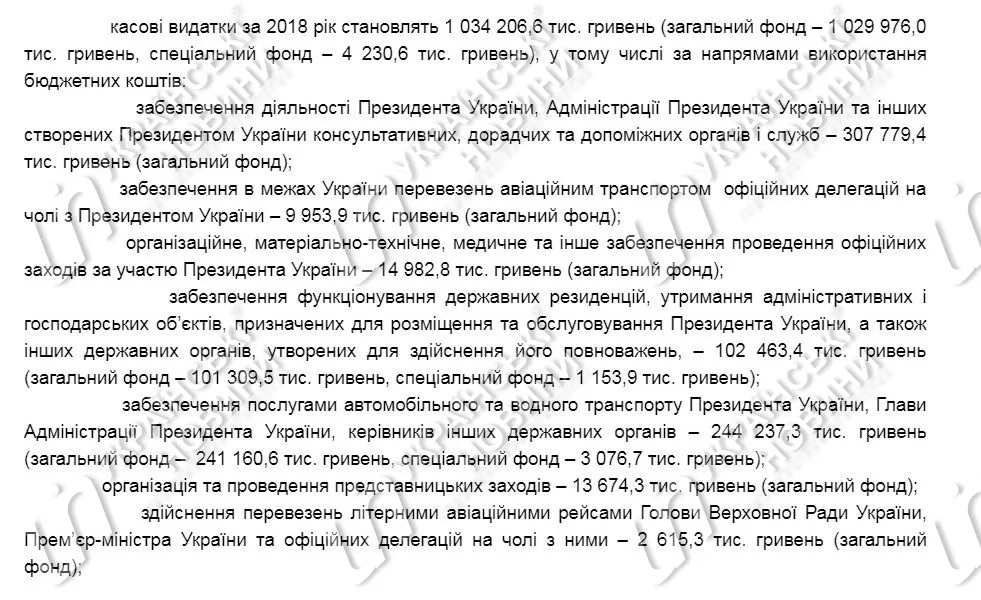 касові видатки за 2018 рік становлять 1 034 206,6 тис. гривень (загальний фонд – 1 029 976,0 тис. гривень, спеціальний фонд – 4 230,6 тис. гривень), у тому числі за напрямами використання бюджетних коштів:

забезпечення діяльності Президента України, Адміністрації Президента України та інших створених Президентом України консультативних, дорадчих та допоміжних органів і служб – 307 779,4 тис. гривень (загальний фонд);

забезпечення в межах України перевезень авіаційним транспортом офіційних делегацій на чолі з Президентом України – 9 953,9 тис. гривень (загальний фонд);

організаційне, матеріально-технічне, медичне та інше забезпечення проведення офіційних заходів за участю Президента України – 14 982,8 тис. гривень (загальний фонд);

забезпечення функціонування державних резиденцій, утримання адміністративних і господарських об'єктів, призначених для розміщення та обслуговування Президента України, а також інших державних органів, утворених для здійснення його повноважень, – 102 463,4 тис. гривень (загальний фонд – 101 309,5 тис. гривень, спеціальний фонд – 1 153,9 тис. гривень);

забезпечення послугами автомобільного та водного транспорту Президента України, Глави Адміністрації Президента України, керівників інших державних органів – 244 237,3 тис. гривень (загальний фонд – 241 160,6 тис. гривень, спеціальний фонд – 3 076,7 тис. гривень);

організація та проведення представницьких заходів – 13 674,3 тис. гривень (загальний фонд);

здійснення перевезень літерними авіаційними рейсами Голови Верховної Ради України, Прем'єр-міністра України та офіційних делегацій на чолі з ними – 2 615,3 тис. гривень (загальний фонд);